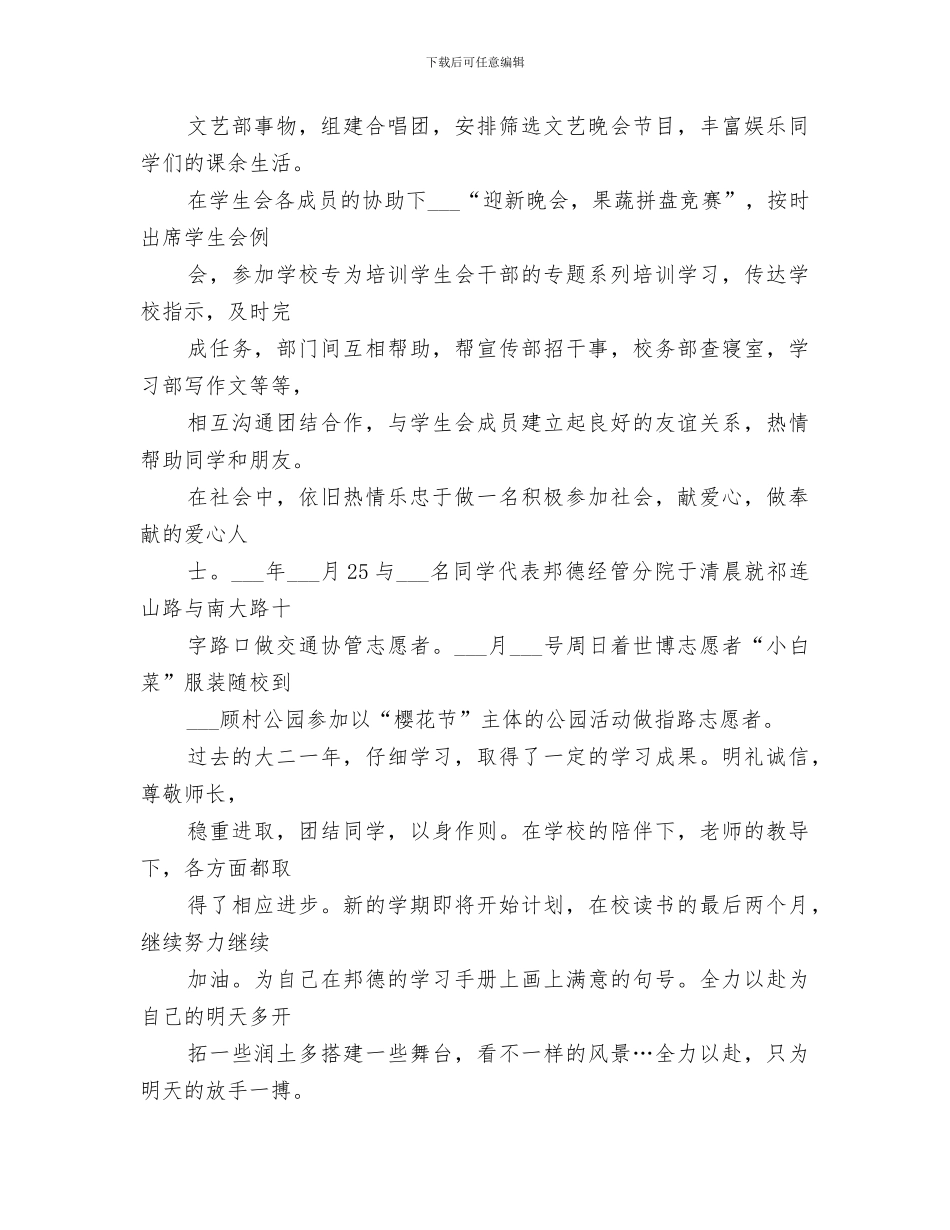 下载后可任意编辑

文艺部事物，组建合唱团，安排筛选文艺晚会节目，丰富娱乐同学们的课余生活。

在学生会各成员的协助下___“迎新晚会，果蔬拼盘竞赛”，按时出席学生会例

会，参加学校专为培训学生会干部的专题系列培训学习，传达学校指示，及时完

成任务，部门间互相帮助，帮宣传部招干事，校务部查寝室，学习部写作文等等，

相互沟通团结合作，与学生会成员建立起良好的友谊关系，热情帮助同学和朋友。

在社会中，依旧热情乐忠于做一名积极参加社会，献爱心，做奉献的爱心人

士。___年___月25与___名同学代表邦德经管分院于清晨就祁连山路与南大路十

字路口做交通协管志愿者。___月___号周日着世博志愿者“小白菜”服装随校到

___顾村公园参加以“樱花节”主体的公园活动做指路志愿者。

过去的大二一年，仔细学习，取得了一定的学习成果。明礼诚信，尊敬师长，

稳重进取，团结同学，以身作则。在学校的陪伴下，老师的教导下，各方面都取

得了相应进步。新的学期即将开始计划，在校读书的最后两个月，继续努力继续

加油。为自己在邦德的学习手册上画上满意的句号。全力以赴为自己的明天多开

拓一些润土多搭建一些舞台，看不一样的风景…全力以赴，只为明天的放手一搏。